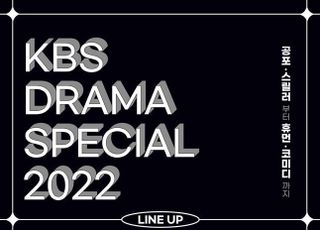 KBS
DRAMA
SPECIAL
2022

공포·스릴러 부터 휴먼·코미디 까지

LINE UP